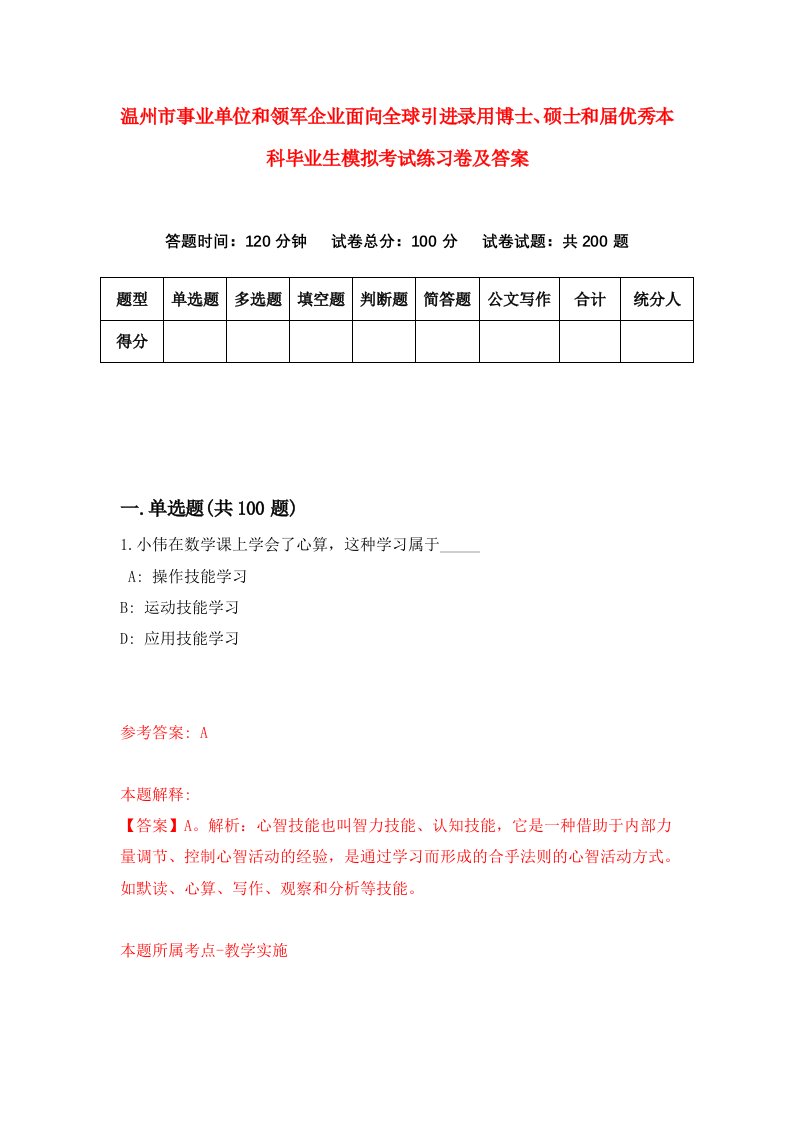 温州市事业单位和领军企业面向全球引进录用博士、硕士和届优秀本科毕业生模拟考试练习卷及答案

答题时间：120 分钟　试卷总分：100 分　试卷试题：共 200 题

| 题型 | 单选题 | 多选题 | 填空题 | 判断题 | 简答题 | 公文写作 | 合计 | 统分人 |
|---|---|---|---|---|---|---|---|---|
| 得分 | | | | | | | | |

一.单选题(共 100 题)

1.小伟在数学课上学会了心算，这种学习属于_____

A: 操作技能学习

B: 运动技能学习

D: 应用技能学习

参考答案: A

本题解释:

【答案】A。解析：心智技能也叫智力技能、认知技能，它是一种借助于内部力量调节、控制心智活动的经验，是通过学习而形成的合乎法则的心智活动方式。如默读、心算、写作、观察和分析等技能。

本题所属考点-教学实施